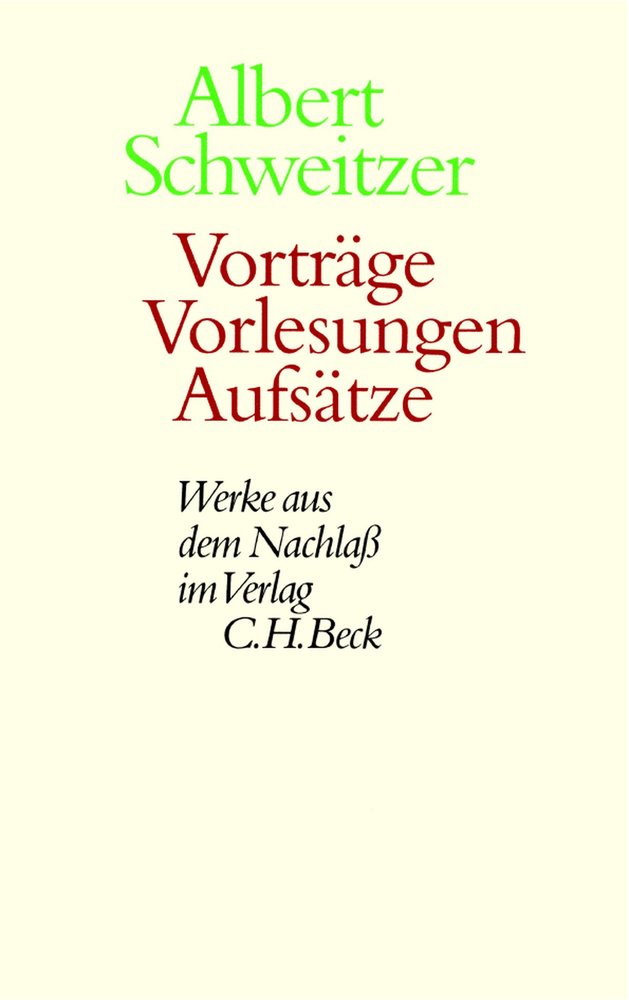 Albert Schweitzer

Vorträge
Vorlesungen
Aufsätze

Werke aus dem Nachlaß im Verlag C.H.Beck